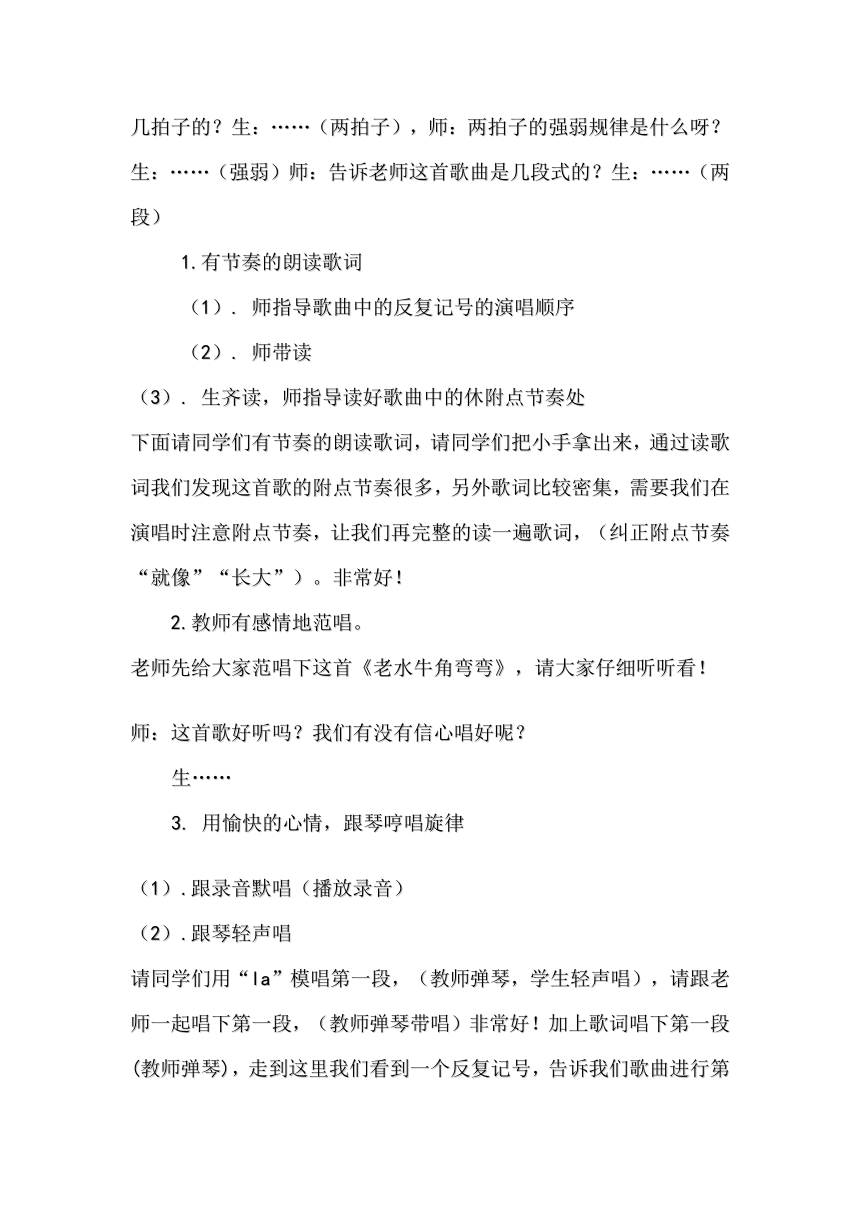 几拍子的？生：……（两拍子），师：两拍子的强弱规律是什么呀？生：……（强弱）师：告诉老师这首歌曲是几段式的？生：……（两段）

1.有节奏的朗读歌词

（1）. 师指导歌曲中的反复记号的演唱顺序

（2）. 师带读

（3）. 生齐读，师指导读好歌曲中的休附点节奏处

下面请同学们有节奏的朗读歌词，请同学们把小手拿出来，通过读歌词我们发现这首歌的附点节奏很多，另外歌词比较密集，需要我们在演唱时注意附点节奏，让我们再完整的读一遍歌词，（纠正附点节奏“就像”“长大”）。非常好！

2.教师有感情地范唱。

老师先给大家范唱下这首《老水牛角弯弯》，请大家仔细听听看！

师：这首歌好听吗？我们有没有信心唱好呢？

生……

3. 用愉快的心情，跟琴哼唱旋律

（1）.跟录音默唱（播放录音）

（2）.跟琴轻声唱

请同学们用“la”模唱第一段，（教师弹琴，学生轻声唱），请跟老师一起唱下第一段，（教师弹琴带唱）非常好！加上歌词唱下第一段(教师弹琴)，走到这里我们看到一个反复记号，告诉我们歌曲进行第